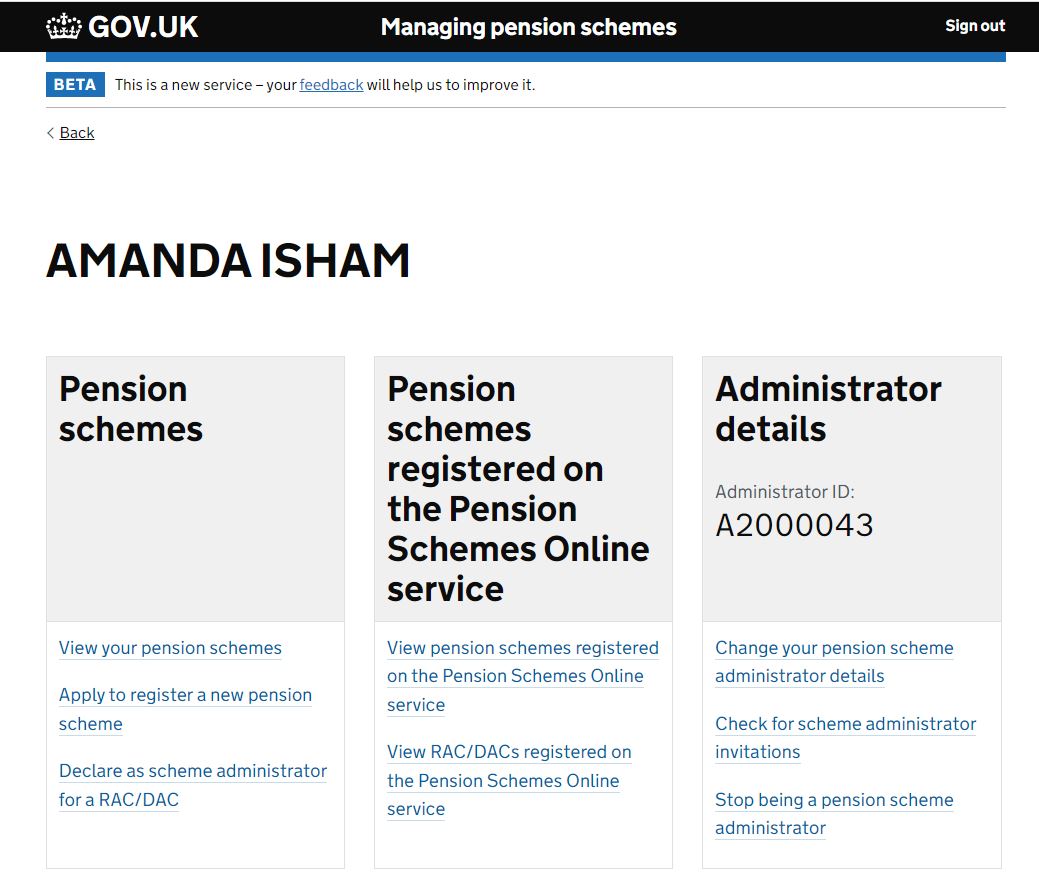 GOV.UK

Managing pension schemes

Sign out

BETA This is a new service – your feedback will help us to improve it.

Back

AMANDA ISHAM

Pension schemes

View your pension schemes

Apply to register a new pension scheme

Declare as scheme administrator for a RAC/DAC

Pension schemes registered on the Pension Schemes Online service

View pension schemes registered on the Pension Schemes Online service

View RAC/DACs registered on the Pension Schemes Online service

Administrator details

Administrator ID:
A2000043

Change your pension scheme administrator details

Check for scheme administrator invitations

Stop being a pension scheme administrator